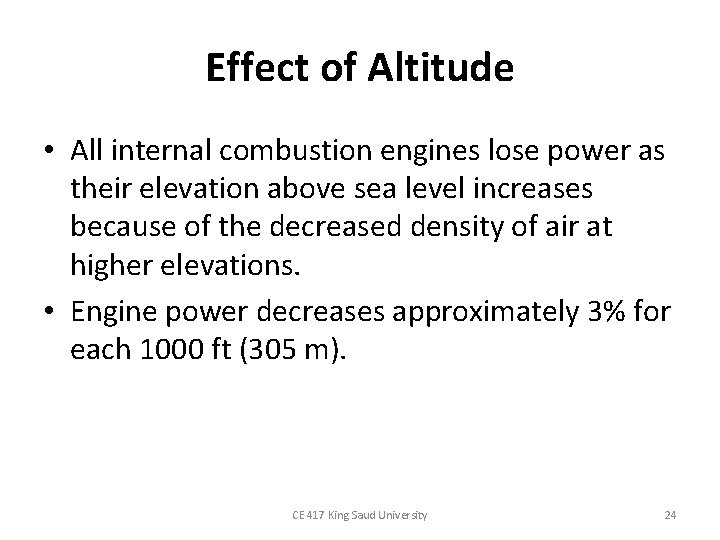 Effect of Altitude

• All internal combustion engines lose power as their elevation above sea level increases because of the decreased density of air at higher elevations.

• Engine power decreases approximately 3% for each 1000 ft (305 m).

CE 417 King Saud University

24